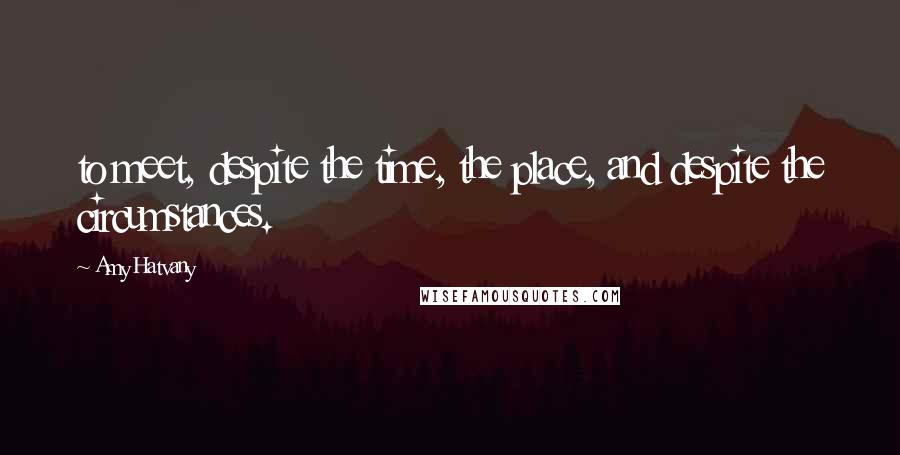 to meet, despite the time, the place, and despite the circumstances.

~ Amy Hatvany

WISEFAMOUSQUOTES.COM